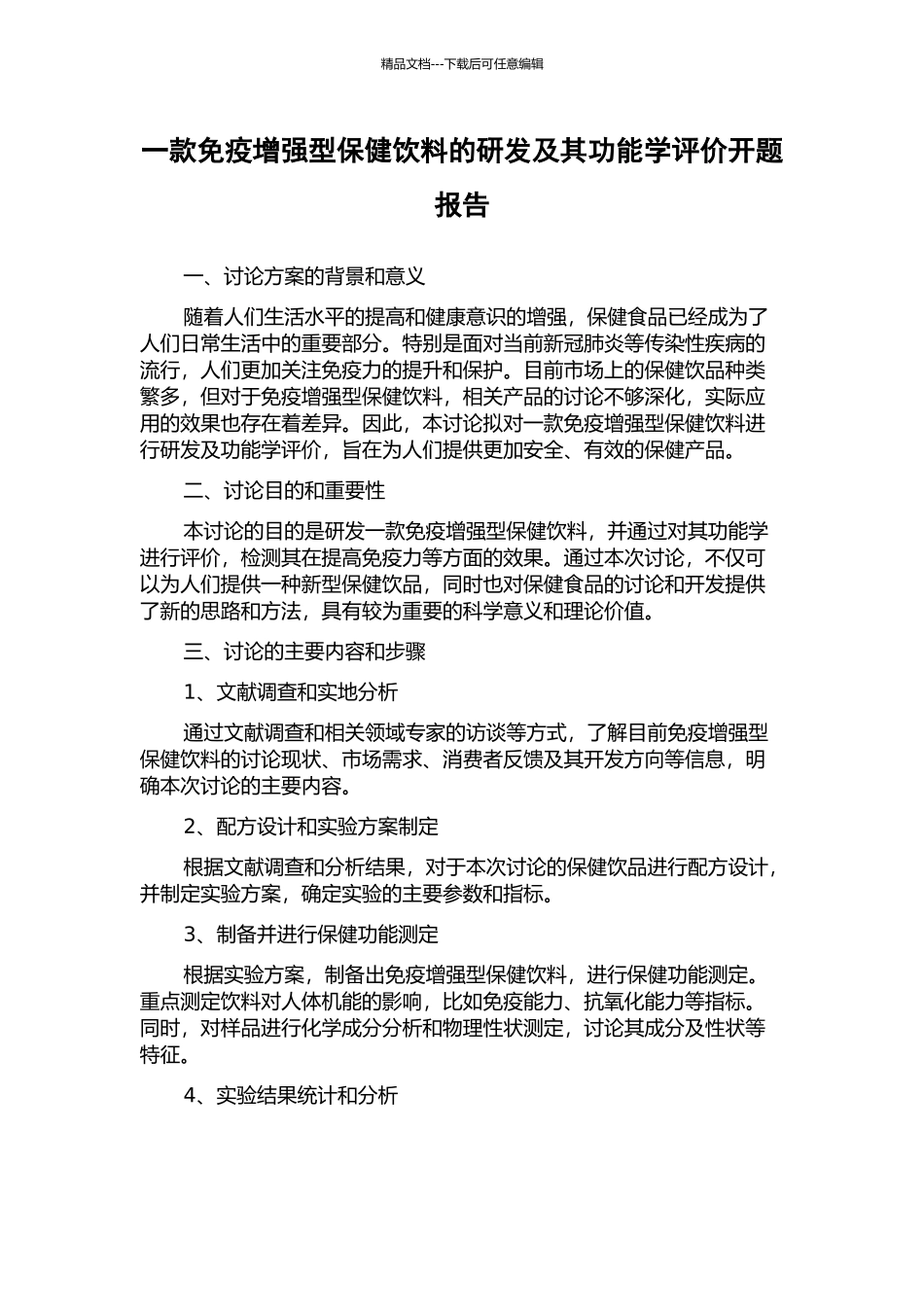 精品文档---下载后可任意编辑

一款免疫增强型保健饮料的研发及其功能学评价开题报告

一、讨论方案的背景和意义

随着人们生活水平的提高和健康意识的增强，保健食品已经成为了人们日常生活中的重要部分。特别是面对当前新冠肺炎等传染性疾病的流行，人们更加关注免疫力的提升和保护。目前市场上的保健饮品种类繁多，但对于免疫增强型保健饮料，相关产品的讨论不够深化，实际应用的效果也存在着差异。因此，本讨论拟对一款免疫增强型保健饮料进行研发及功能学评价，旨在为人们提供更加安全、有效的保健产品。

二、讨论目的和重要性

本讨论的目的是研发一款免疫增强型保健饮料，并通过对其功能学进行评价，检测其在提高免疫力等方面的效果。通过本次讨论，不仅可以为人们提供一种新型保健饮品，同时也对保健食品的讨论和开发提供了新的思路和方法，具有较为重要的科学意义和理论价值。

三、讨论的主要内容和步骤

1、文献调查和实地分析

通过文献调查和相关领域专家的访谈等方式，了解目前免疫增强型保健饮料的讨论现状、市场需求、消费者反馈及其开发方向等信息，明确本次讨论的主要内容。

2、配方设计和实验方案制定

根据文献调查和分析结果，对于本次讨论的保健饮品进行配方设计，并制定实验方案，确定实验的主要参数和指标。

3、制备并进行保健功能测定

根据实验方案，制备出免疫增强型保健饮料，进行保健功能测定。重点测定饮料对人体机能的影响，比如免疫能力、抗氧化能力等指标。同时，对样品进行化学成分分析和物理性状测定，讨论其成分及性状等特征。

4、实验结果统计和分析